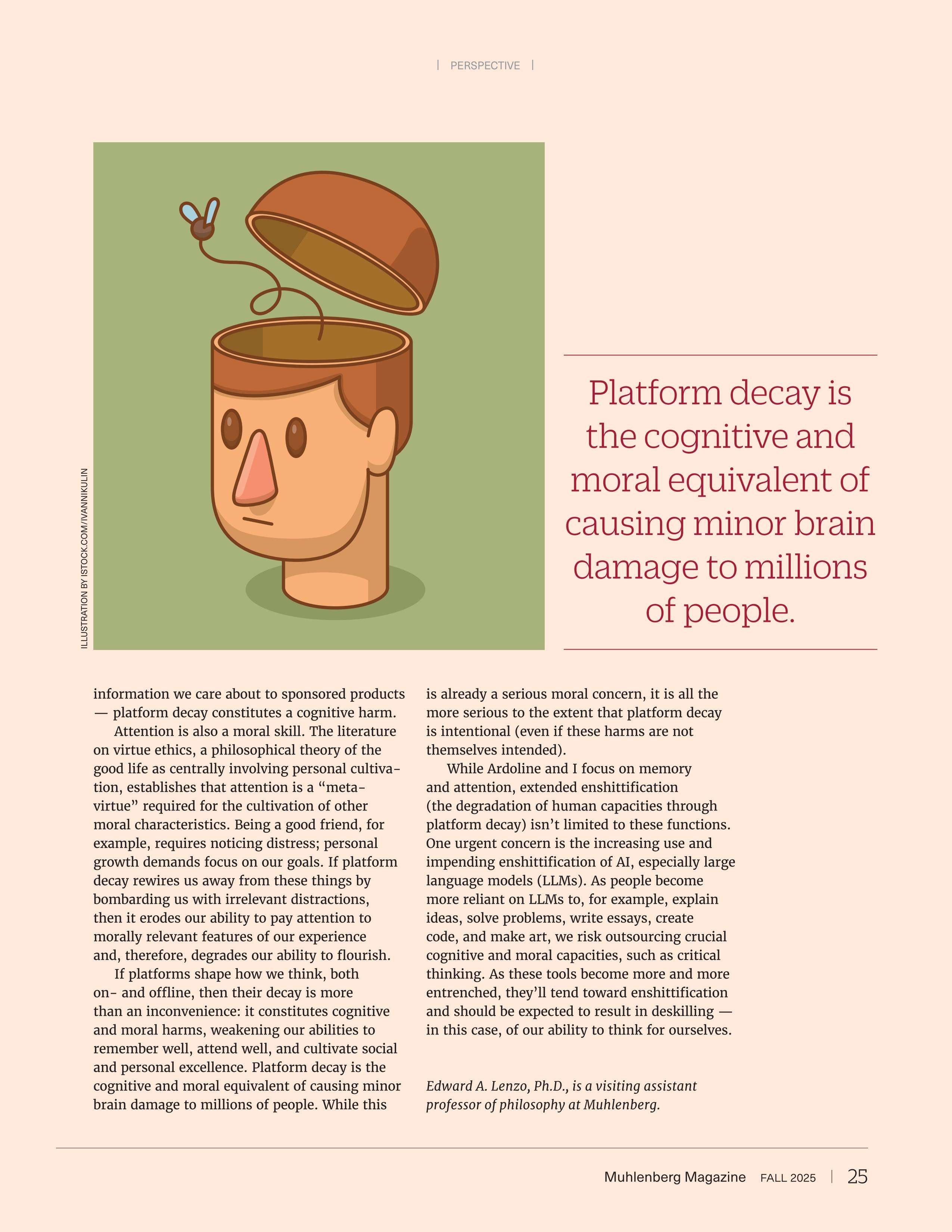 | PERSPECTIVE |

ILLUSTRATION BY ISTOCK.COM/IVANNIKULIN

Platform decay is the cognitive and moral equivalent of causing minor brain damage to millions of people.

information we care about to sponsored products — platform decay constitutes a cognitive harm.

Attention is also a moral skill. The literature on virtue ethics, a philosophical theory of the good life as centrally involving personal cultivation, establishes that attention is a "meta-virtue" required for the cultivation of other moral characteristics. Being a good friend, for example, requires noticing distress; personal growth demands focus on our goals. If platform decay rewires us away from these things by bombarding us with irrelevant distractions, then it erodes our ability to pay attention to morally relevant features of our experience and, therefore, degrades our ability to flourish.

If platforms shape how we think, both on- and offline, then their decay is more than an inconvenience: it constitutes cognitive and moral harms, weakening our abilities to remember well, attend well, and cultivate social and personal excellence. Platform decay is the cognitive and moral equivalent of causing minor brain damage to millions of people. While this is already a serious moral concern, it is all the more serious to the extent that platform decay is intentional (even if these harms are not themselves intended).

While Ardoline and I focus on memory and attention, extended enshittification (the degradation of human capacities through platform decay) isn't limited to these functions. One urgent concern is the increasing use and impending enshittification of AI, especially large language models (LLMs). As people become more reliant on LLMs to, for example, explain ideas, solve problems, write essays, create code, and make art, we risk outsourcing crucial cognitive and moral capacities, such as critical thinking. As these tools become more and more entrenched, they'll tend toward enshittification and should be expected to result in deskilling — in this case, of our ability to think for ourselves.

Edward A. Lenzo, Ph.D., is a visiting assistant professor of philosophy at Muhlenberg.

Muhlenberg Magazine FALL 2025 | 25